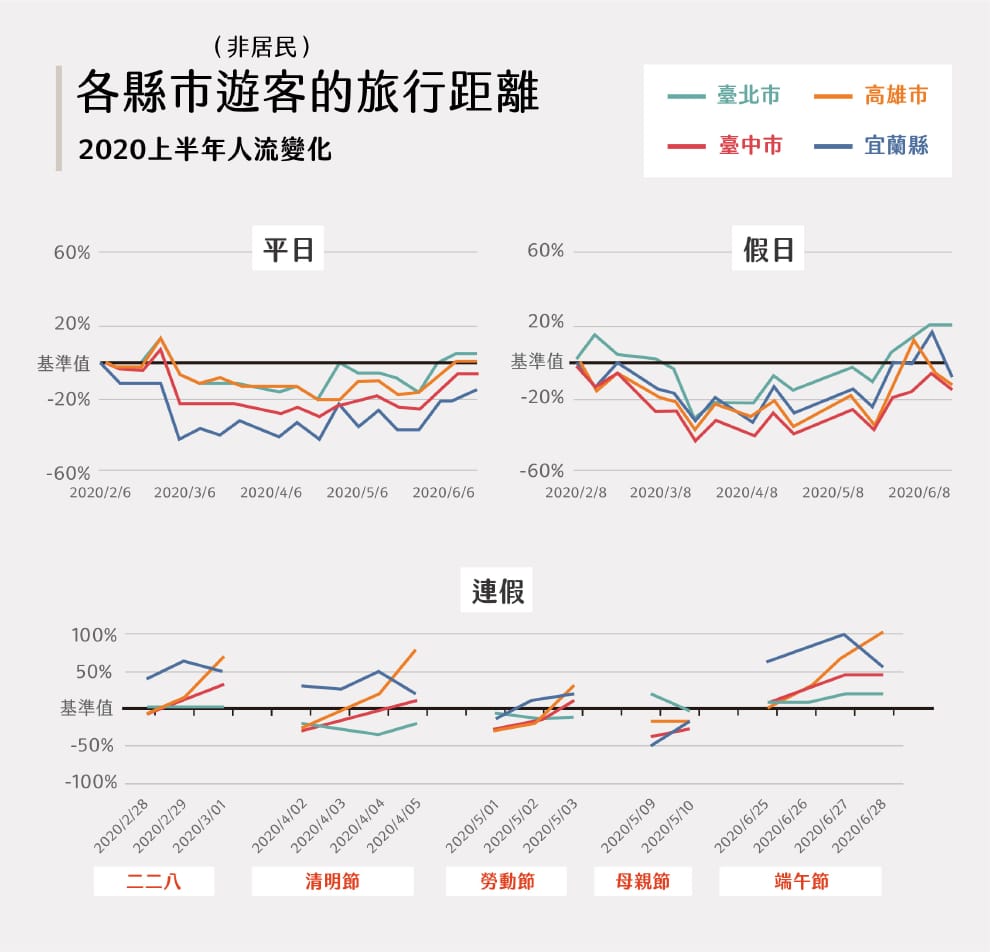 （非居民）
各縣市遊客的旅行距離
2020上半年人流變化

臺北市
高雄市
臺中市
宜蘭縣

平日
60%
20%
基準值
-20%
-60%
2020/2/6
2020/3/6
2020/4/6
2020/5/6
2020/6/6

假日
60%
20%
基準值
-20%
-60%
2020/2/8
2020/3/8
2020/4/8
2020/5/8
2020/6/8

連假
100%
50%
基準值
-50%
-100%
2020/2/28
2020/2/29
2020/3/01
2020/4/02
2020/4/03
2020/4/04
2020/4/05
2020/5/01
2020/5/02
2020/5/03
2020/5/09
2020/5/10
2020/6/25
2020/6/26
2020/6/27
2020/6/28

二二八
清明節
勞動節
母親節
端午節